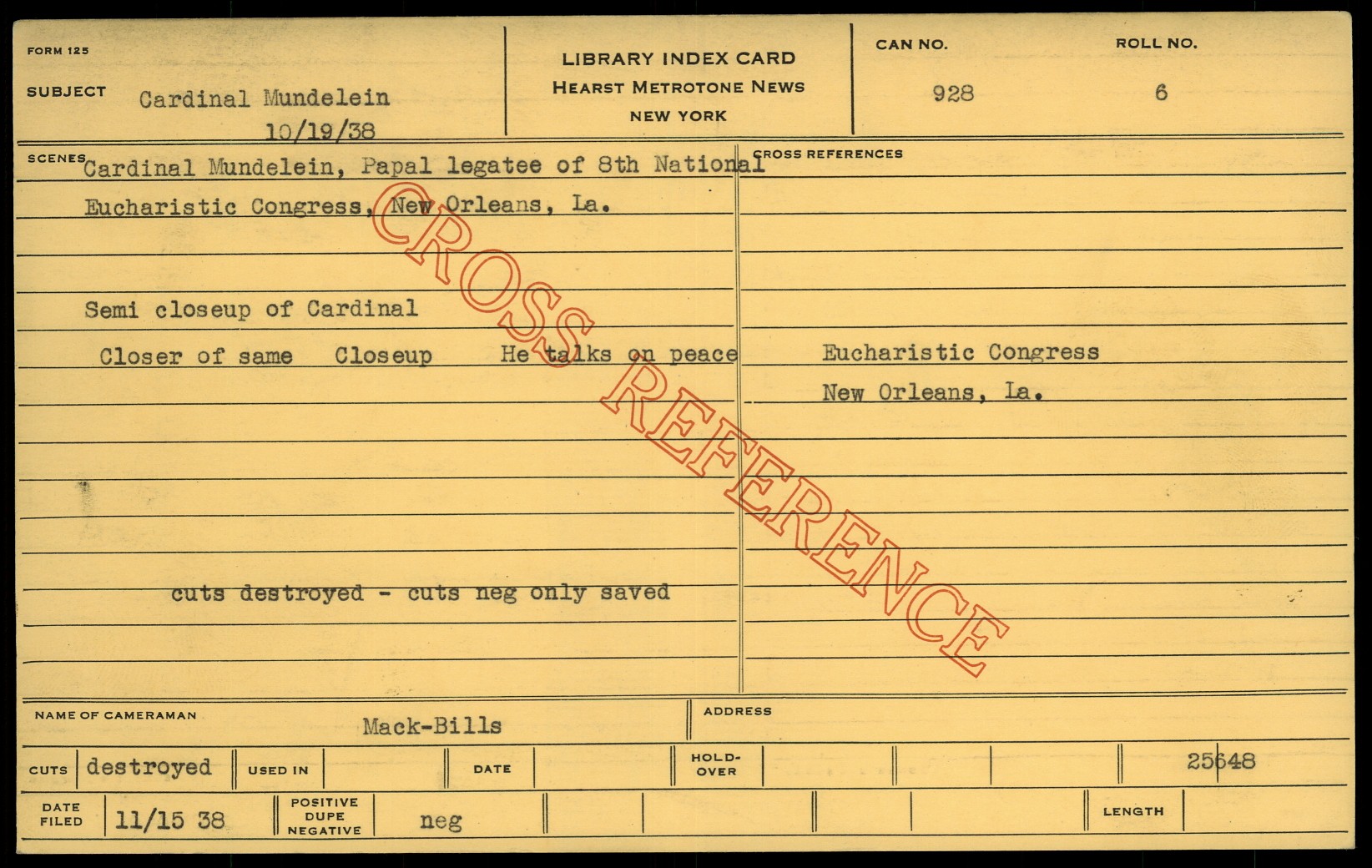 FORM 125

SUBJECT Cardinal Mundelein
10/19/38

LIBRARY INDEX CARD
HEARST METROTONE NEWS
NEW YORK

CAN NO.
928

ROLL NO.
6

SCENES Cardinal Mundelein, Papal legatee of 8th National Eucharistic Congress, New Orleans, La.

Semi closeup of Cardinal

Closer of same Closeup He talks on peace

cuts destroyed - cuts neg only saved

CROSS REFERENCES

Eucharistic Congress
New Orleans, La.

NAME OF CAMERAMAN Mack-Bills

ADDRESS

CUTS destroyed USED IN DATE HOLD-OVER 25648

DATE FILED 11/15 38 POSITIVE DUPE NEGATIVE neg LENGTH

CROSS REFERENCE